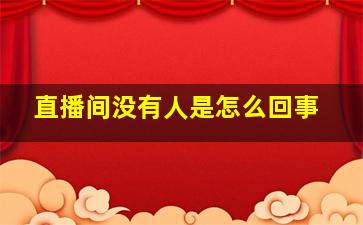 直播间没有人是怎么回事